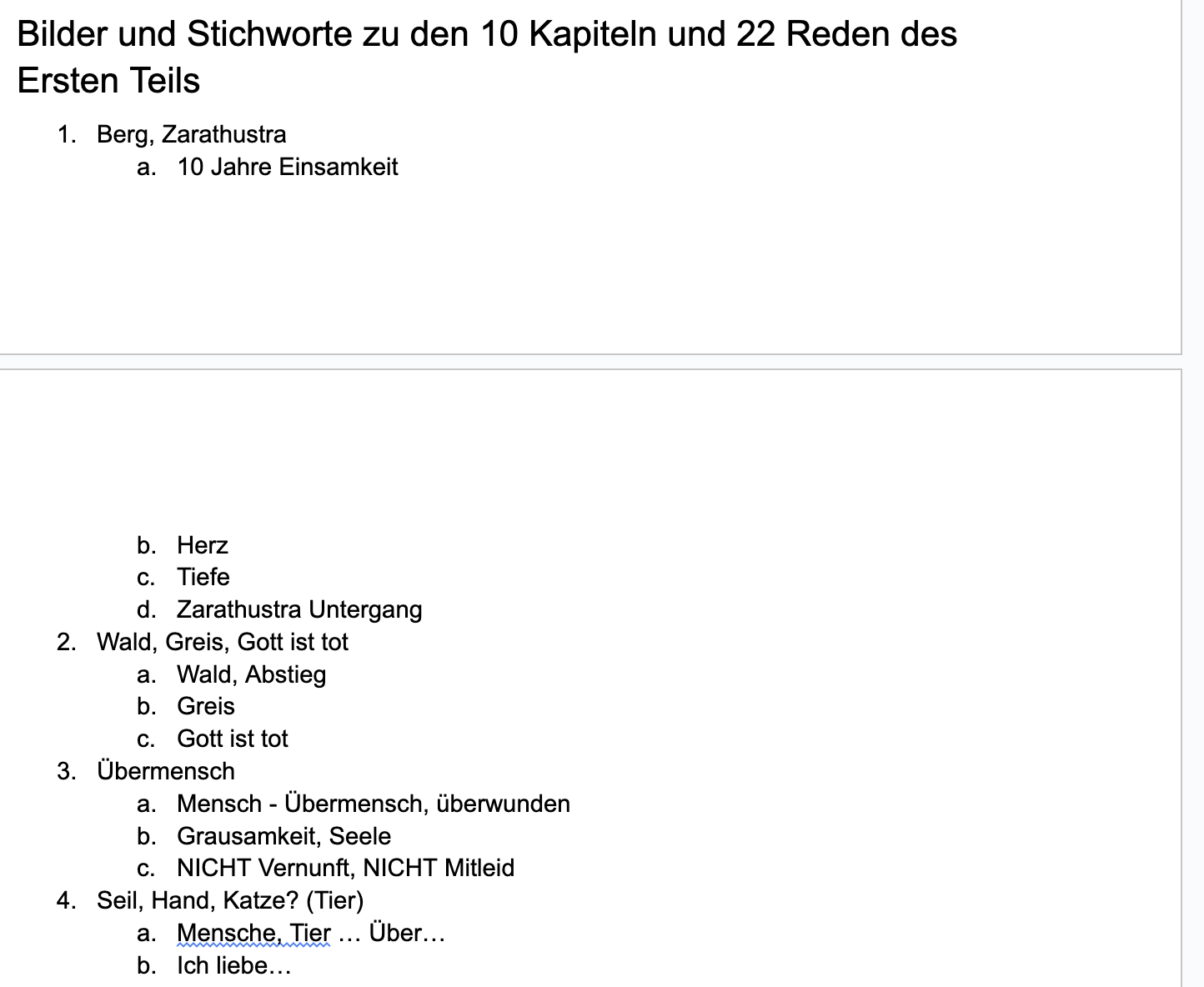 Bilder und Stichworte zu den 10 Kapiteln und 22 Reden des Ersten Teils

1. Berg, Zarathustra
   a. 10 Jahre Einsamkeit
   b. Herz
   c. Tiefe
   d. Zarathustra Untergang
2. Wald, Greis, Gott ist tot
   a. Wald, Abstieg
   b. Greis
   c. Gott ist tot
3. Übermensch
   a. Mensch - Übermensch, überwunden
   b. Grausamkeit, Seele
   c. NICHT Vernunft, NICHT Mitleid
4. Seil, Hand, Katze? (Tier)
   a. Mensche, Tier … Über…
   b. Ich liebe…